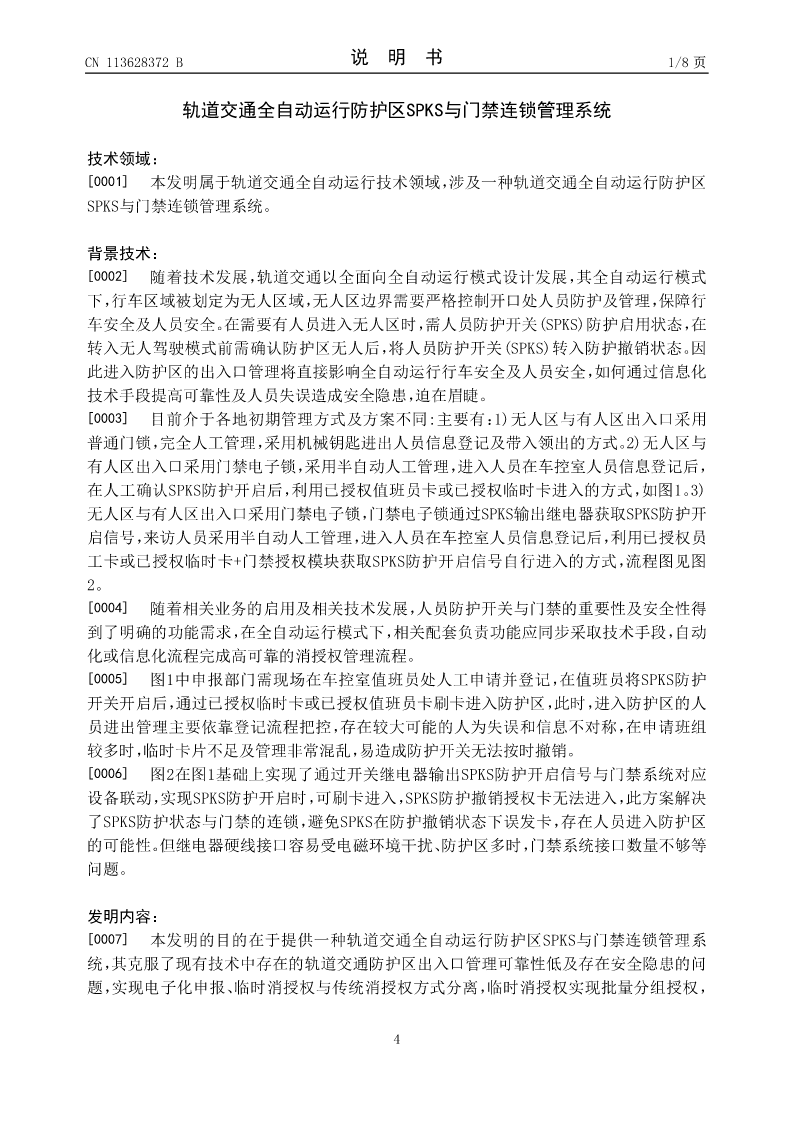 CN 113628372 B

说 明 书

1/8 页

轨道交通全自动运行防护区SPKS与门禁连锁管理系统

技术领域：

[0001] 本发明属于轨道交通全自动运行技术领域，涉及一种轨道交通全自动运行防护区SPKS与门禁连锁管理系统。

背景技术：

[0002] 随着技术发展，轨道交通以全面向全自动运行模式设计发展，其全自动运行模式下，行车区域被划定为无人区域，无人区边界需要严格控制开口处人员防护及管理，保障行车安全及人员安全。在需要有人员进入无人区时，需人员防护开关(SPKS)防护启用状态，在转入无人驾驶模式前需确认防护区无人后，将人员防护开关(SPKS)转入防护撤销状态。因此进入防护区的出入口管理将直接影响全自动运行行车安全及人员安全，如何通过信息化技术手段提高可靠性及人员失误造成安全隐患，迫在眉睫。

[0003] 目前介于各地初期管理方式及方案不同:主要有:1)无人区与有人区出入口采用普通门锁，完全人工管理，采用机械钥匙进出人员信息登记及带入领出的方式。2)无人区与有人区出入口采用门禁电子锁，采用半自动人工管理，进入人员在车控室人员信息登记后，在人工确认SPKS防护开启后，利用已授权值班员卡或已授权临时卡进入的方式，如图1。3)无人区与有人区出入口采用门禁电子锁，门禁电子锁通过SPKS输出继电器获取SPKS防护开启信号，来访人员采用半自动人工管理，进入人员在车控室人员信息登记后，利用已授权员工卡或已授权临时卡+门禁授权模块获取SPKS防护开启信号自行进入的方式，流程图见图2。

[0004] 随着相关业务的启用及相关技术发展，人员防护开关与门禁的重要性及安全性得到了明确的功能需求，在全自动运行模式下，相关配套负责功能应同步采取技术手段，自动化或信息化流程完成高可靠的消授权管理流程。

[0005] 图1中申报部门需现场在车控室值班员处人工申请并登记，在值班员将SPKS防护开关开启后，通过已授权临时卡或已授权值班员卡刷卡进入防护区，此时，进入防护区的人员进出管理主要依靠登记流程把控，存在较大可能的人为失误和信息不对称，在申请班组较多时，临时卡片不足及管理非常混乱，易造成防护开关无法按时撤销。

[0006] 图2在图1基础上实现了通过开关继电器输出SPKS防护开启信号与门禁系统对应设备联动，实现SPKS防护开启时，可刷卡进入，SPKS防护撤销授权卡无法进入，此方案解决了SPKS防护状态与门禁的连锁，避免SPKS在防护撤销状态下误发卡，存在人员进入防护区的可能性。但继电器硬线接口容易受电磁环境干扰、防护区多时，门禁系统接口数量不够等问题。

发明内容：

[0007] 本发明的目的在于提供一种轨道交通全自动运行防护区SPKS与门禁连锁管理系统，其克服了现有技术中存在的轨道交通防护区出入口管理可靠性低及存在安全隐患的问题，实现电子化申报、临时消授权与传统消授权方式分离，临时消授权实现批量分组授权，

4